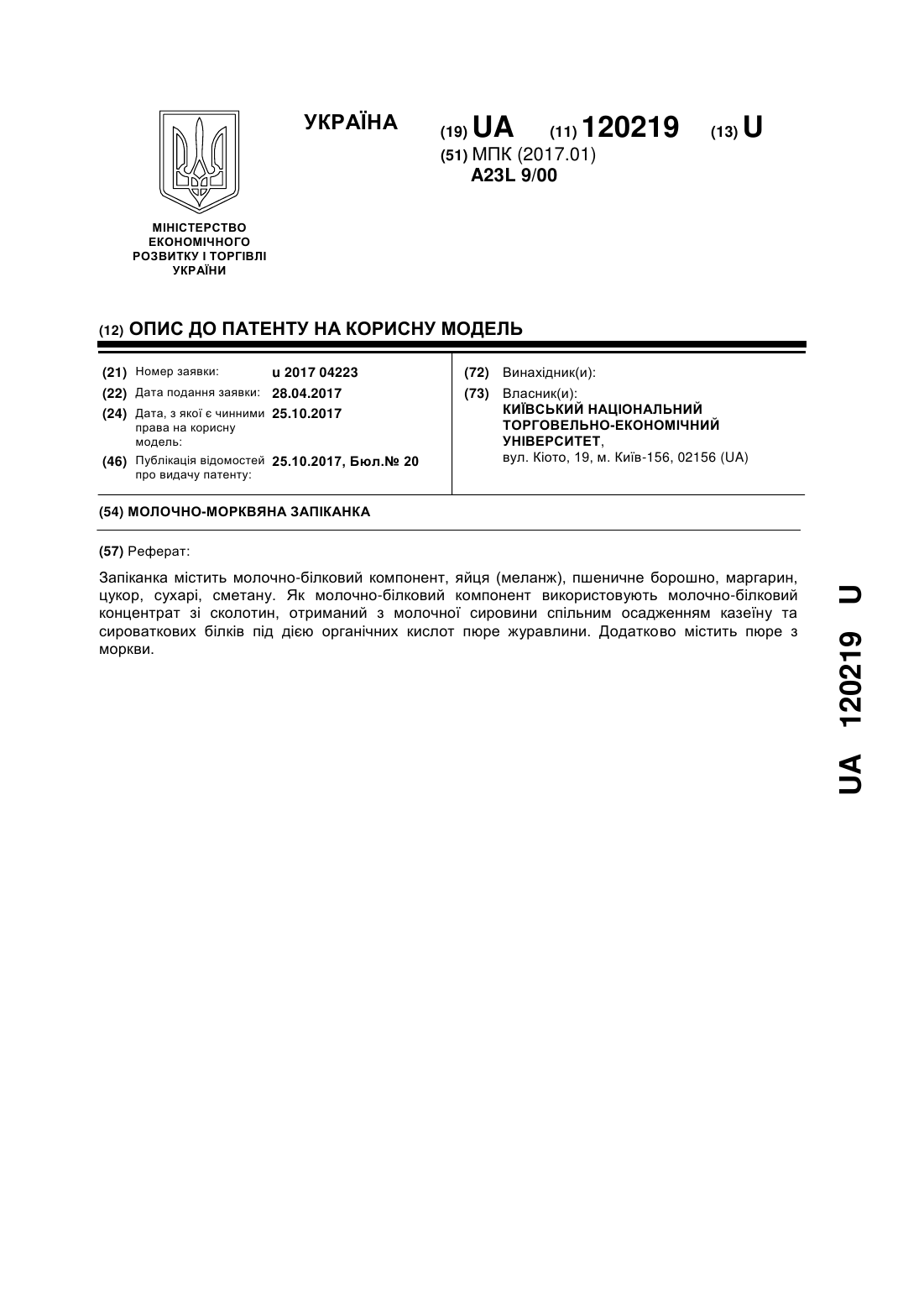 УКРАЇНА

(19) UA (11) 120219 (13) U

(51) МПК (2017.01)
A23L 9/00

МІНІСТЕРСТВО ЕКОНОМІЧНОГО РОЗВИТКУ І ТОРГІВЛІ УКРАЇНИ

(12) ОПИС ДО ПАТЕНТУ НА КОРИСНУ МОДЕЛЬ

(21) Номер заявки: u 2017 04223
(22) Дата подання заявки: 28.04.2017
(24) Дата, з якої є чинними права на корисну модель: 25.10.2017
(46) Публікація відомостей про видачу патенту: 25.10.2017, Бюл.№ 20

(72) Винахідник(и):
(73) Власник(и):
КИЇВСЬКИЙ НАЦІОНАЛЬНИЙ ТОРГОВЕЛЬНО-ЕКОНОМІЧНИЙ УНІВЕРСИТЕТ,
вул. Кіото, 19, м. Київ-156, 02156 (UA)

(54) МОЛОЧНО-МОРКВЯНА ЗАПІКАНКА

(57) Реферат:

Запіканка містить молочно-білковий компонент, яйця (меланж), пшеничне борошно, маргарин, цукор, сухарі, сметану. Як молочно-білковий компонент використовують молочно-білковий концентрат зі сколотин, отриманий з молочної сировини спільним осадженням казеїну та сироваткових білків під дією органічних кислот пюре журавлини. Додатково містить пюре з моркви.

UA 120219 U